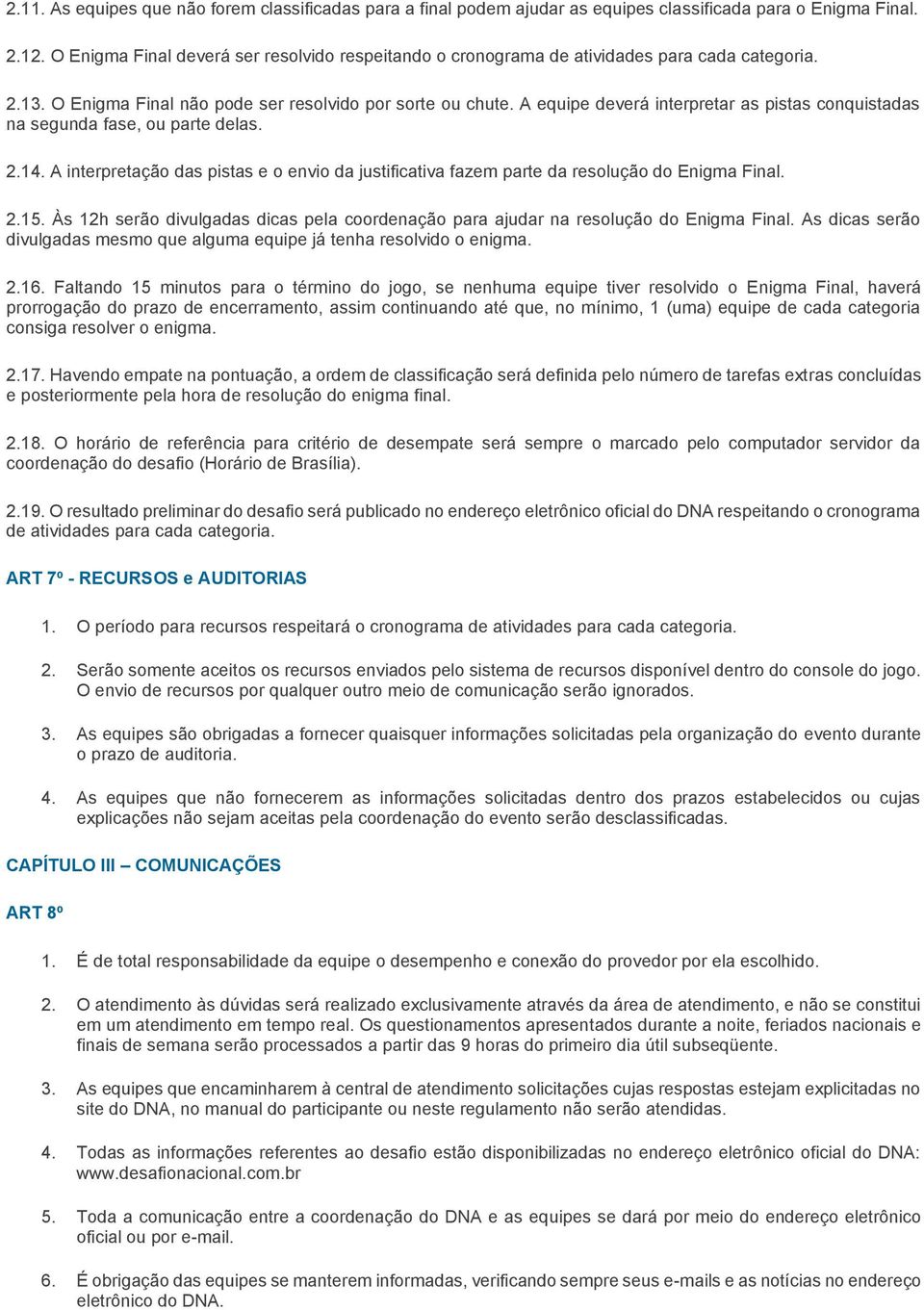 2.11. As equipes que não forem classificadas para a final podem ajudar as equipes classificada para o Enigma Final.

2.12. O Enigma Final deverá ser resolvido respeitando o cronograma de atividades para cada categoria.

2.13. O Enigma Final não pode ser resolvido por sorte ou chute. A equipe deverá interpretar as pistas conquistadas na segunda fase, ou parte delas.

2.14. A interpretação das pistas e o envio da justificativa fazem parte da resolução do Enigma Final.

2.15. Às 12h serão divulgadas dicas pela coordenação para ajudar na resolução do Enigma Final. As dicas serão divulgadas mesmo que alguma equipe já tenha resolvido o enigma.

2.16. Faltando 15 minutos para o término do jogo, se nenhuma equipe tiver resolvido o Enigma Final, haverá prorrogação do prazo de encerramento, assim continuando até que, no mínimo, 1 (uma) equipe de cada categoria consiga resolver o enigma.

2.17. Havendo empate na pontuação, a ordem de classificação será definida pelo número de tarefas extras concluídas e posteriormente pela hora de resolução do enigma final.

2.18. O horário de referência para critério de desempate será sempre o marcado pelo computador servidor da coordenação do desafio (Horário de Brasília).

2.19. O resultado preliminar do desafio será publicado no endereço eletrônico oficial do DNA respeitando o cronograma de atividades para cada categoria.

ART 7º - RECURSOS e AUDITORIAS

1. O período para recursos respeitará o cronograma de atividades para cada categoria.

2. Serão somente aceitos os recursos enviados pelo sistema de recursos disponível dentro do console do jogo. O envio de recursos por qualquer outro meio de comunicação serão ignorados.

3. As equipes são obrigadas a fornecer quaisquer informações solicitadas pela organização do evento durante o prazo de auditoria.

4. As equipes que não fornecerem as informações solicitadas dentro dos prazos estabelecidos ou cujas explicações não sejam aceitas pela coordenação do evento serão desclassificadas.

CAPÍTULO III – COMUNICAÇÕES

ART 8º

1. É de total responsabilidade da equipe o desempenho e conexão do provedor por ela escolhido.

2. O atendimento às dúvidas será realizado exclusivamente através da área de atendimento, e não se constitui em um atendimento em tempo real. Os questionamentos apresentados durante a noite, feriados nacionais e finais de semana serão processados a partir das 9 horas do primeiro dia útil subseqüente.

3. As equipes que encaminharem à central de atendimento solicitações cujas respostas estejam explicitadas no site do DNA, no manual do participante ou neste regulamento não serão atendidas.

4. Todas as informações referentes ao desafio estão disponibilizadas no endereço eletrônico oficial do DNA: www.desafionacional.com.br

5. Toda a comunicação entre a coordenação do DNA e as equipes se dará por meio do endereço eletrônico oficial ou por e-mail.

6. É obrigação das equipes se manterem informadas, verificando sempre seus e-mails e as notícias no endereço eletrônico do DNA.